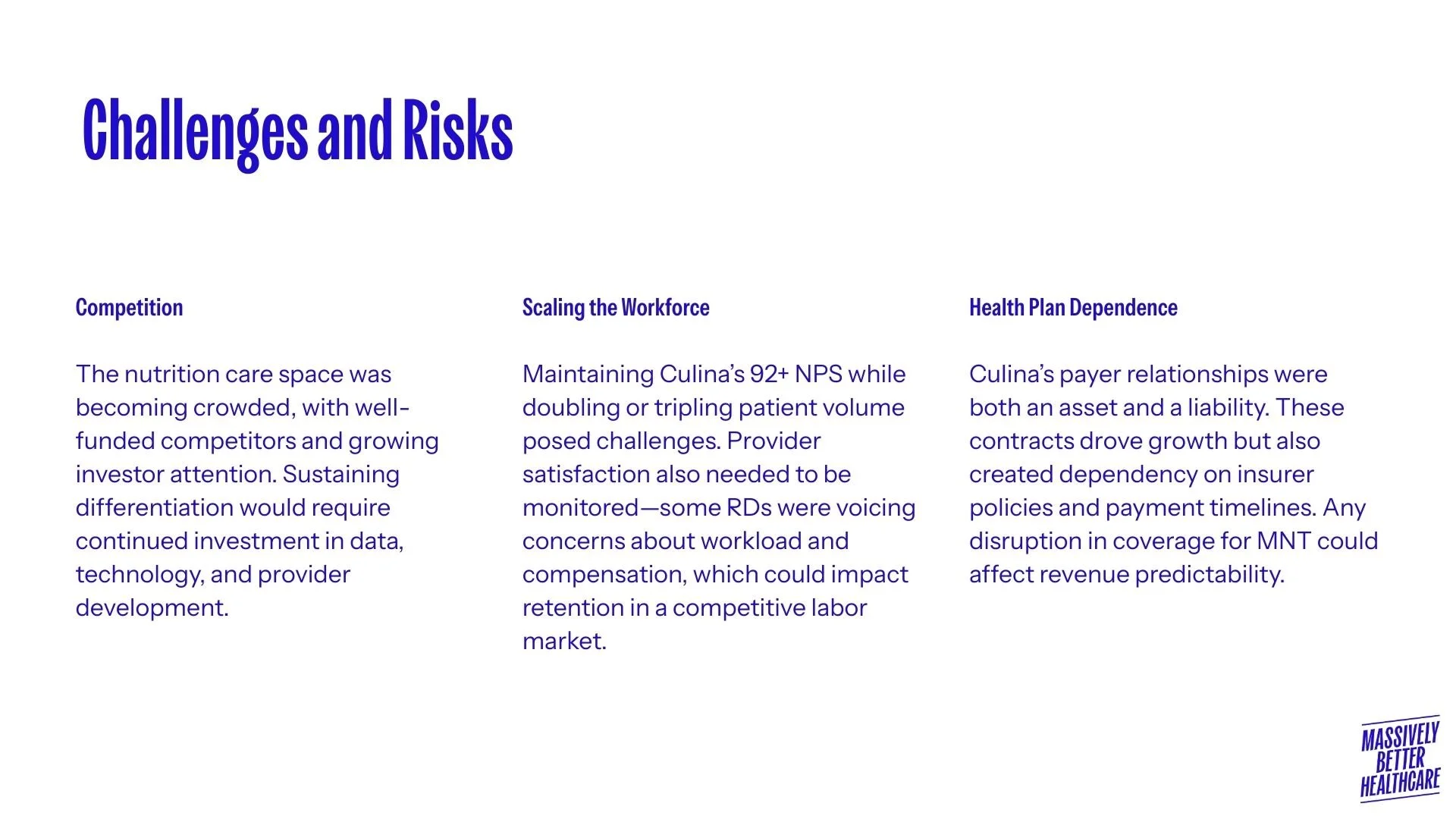 Challenges and Risks

Competition

The nutrition care space was becoming crowded, with well-funded competitors and growing investor attention. Sustaining differentiation would require continued investment in data, technology, and provider development.

Scaling the Workforce

Maintaining Culina's 92+ NPS while doubling or tripling patient volume posed challenges. Provider satisfaction also needed to be monitored—some RDs were voicing concerns about workload and compensation, which could impact retention in a competitive labor market.

Health Plan Dependence

Culina's payer relationships were both an asset and a liability. These contracts drove growth but also created dependency on insurer policies and payment timelines. Any disruption in coverage for MNT could affect revenue predictability.

MASSIVELY BETTER HEALTHCARE